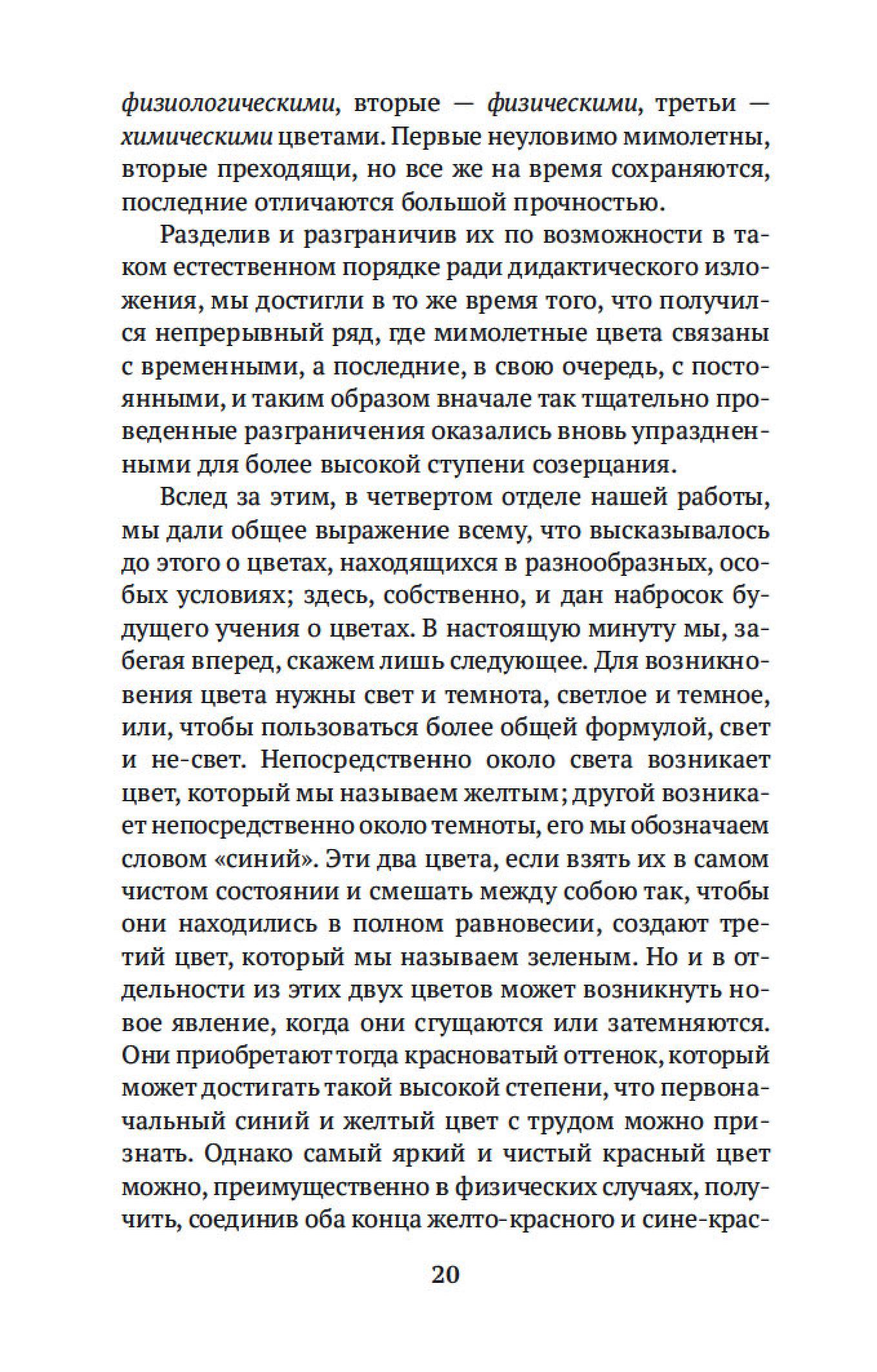 физиологическими, вторые — физическими, третьи — химическими цветами. Первые неуловимо мимолетны, вторые преходящи, но все же на время сохраняются, последние отличаются большой прочностью.

Разделив и разграничив их по возможности в таком естественном порядке ради дидактического изложения, мы достигли в то же время того, что получился непрерывный ряд, где мимолетные цвета связаны с временными, а последние, в свою очередь, с постоянными, и таким образом вначале так тщательно проведенные разграничения оказались вновь упраздненными для более высокой ступени созерцания.

Вслед за этим, в четвертом отделе нашей работы, мы дали общее выражение всему, что высказывалось до этого о цветах, находящихся в разнообразных, особых условиях; здесь, собственно, и дан набросок будущего учения о цветах. В настоящую минуту мы, забегая вперед, скажем лишь следующее. Для возникновения цвета нужны свет и темнота, светлое и темное, или, чтобы пользоваться более общей формулой, свет и не-свет. Непосредственно около света возникает цвет, который мы называем желтым; другой возникает непосредственно около темноты, его мы обозначаем словом «синий». Эти два цвета, если взять их в самом чистом состоянии и смешать между собою так, чтобы они находились в полном равновесии, создают третий цвет, который мы называем зеленым. Но и в отдельности из этих двух цветов может возникнуть новое явление, когда они сгущаются или затемняются. Они приобретают тогда красноватый оттенок, который может достигать такой высокой степени, что первоначальный синий и желтый цвет с трудом можно признать. Однако самый яркий и чистый красный цвет можно, преимущественно в физических случаях, получить, соединив оба конца желто-красного и сине-крас-

20